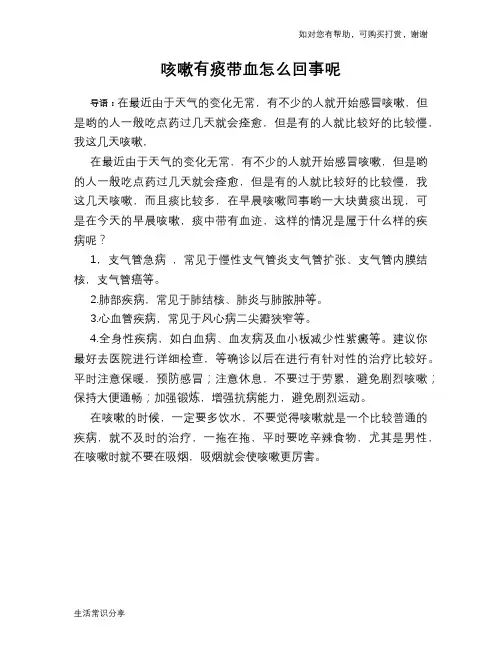 如对您有帮助，可购买打赏，谢谢

咳嗽有痰带血怎么回事呢

导语：在最近由于天气的变化无常，有不少的人就开始感冒咳嗽，但是哟的人一般吃点药过几天就会痊愈，但是有的人就比较好的比较慢，我这几天咳嗽，

在最近由于天气的变化无常，有不少的人就开始感冒咳嗽，但是哟的人一般吃点药过几天就会痊愈，但是有的人就比较好的比较慢，我这几天咳嗽，而且痰比较多，在早晨咳嗽同事哟一大块黄痰出现，可是在今天的早晨咳嗽，痰中带有血迹，这样的情况是属于什么样的疾病呢？

1．支气管急病，常见于慢性支气管炎支气管扩张、支气管内膜结核，支气管癌等。

2.肺部疾病，常见于肺结核、肺炎与肺脓肿等。

3.心血管疾病，常见于风心病二尖瓣狭窄等。

4.全身性疾病，如白血病、血友病及血小板减少性紫癜等。建议你最好去医院进行详细检查，等确诊以后在进行有针对性的治疗比较好。平时注意保暖，预防感冒；注意休息，不要过于劳累，避免剧烈咳嗽；保持大便通畅；加强锻炼，增强抗病能力，避免剧烈运动。

在咳嗽的时候，一定要多饮水，不要觉得咳嗽就是一个比较普通的疾病，就不及时的治疗，一拖在拖，平时要吃辛辣食物，尤其是男性，在咳嗽时就不要在吸烟，吸烟就会使咳嗽更厉害。

生活常识分享